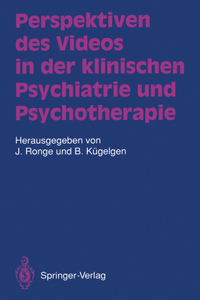 Perspektiven des Videos in der klinischen Psychiatrie und Psychotherapie

Herausgegeben von
J. Ronge und B. Kügelgen

Springer-Verlag